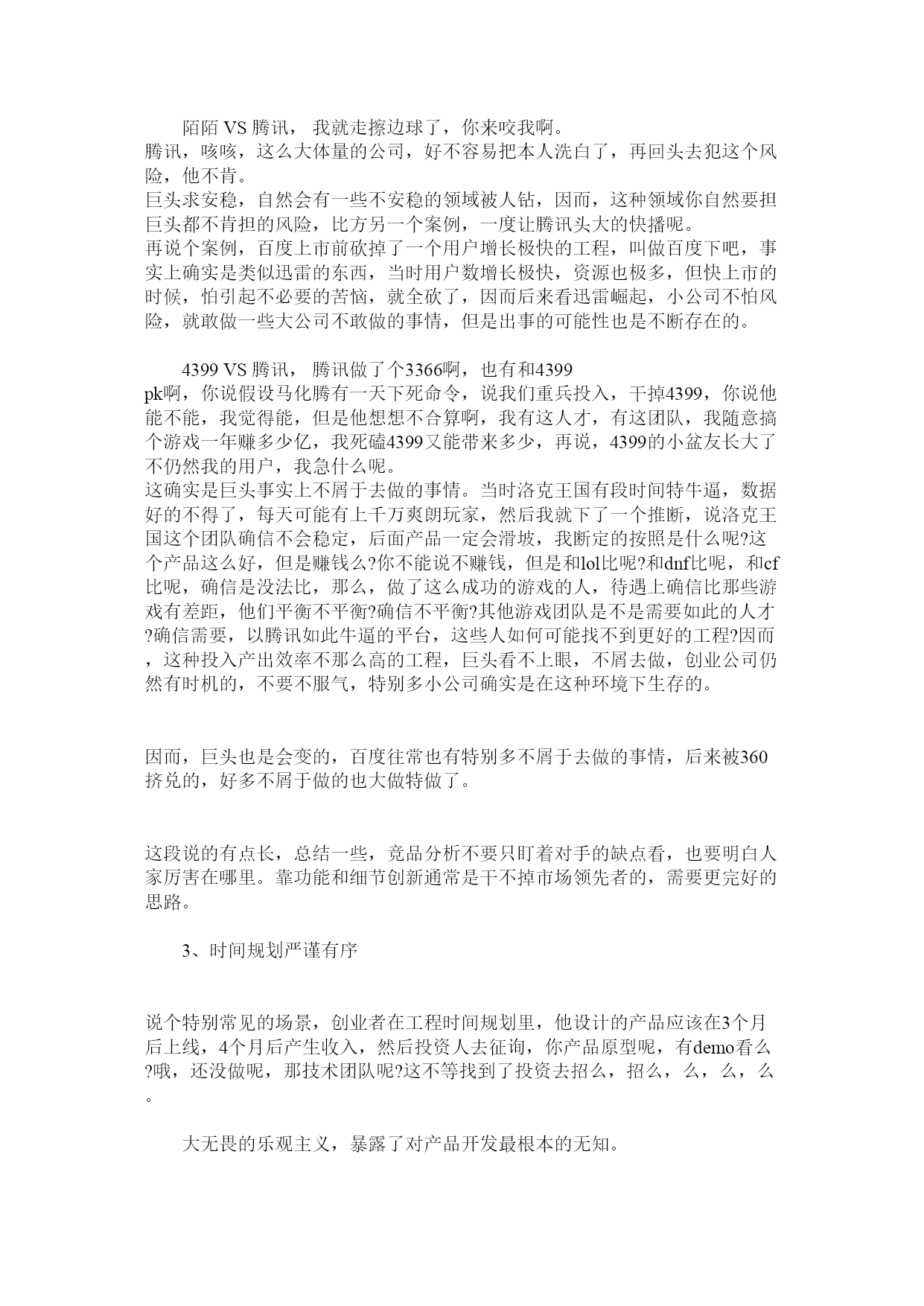 陌陌 VS 腾讯， 我就走擦边球了，你来咬我啊。
腾讯，咳咳，这么大体量的公司，好不容易把本人洗白了，再回头去犯这个风险，他不肯。
巨头求安稳，自然会有一些不安稳的领域被人钻，因而，这种领域你自然要担巨头都不肯担的风险，比方另一个案例，一度让腾讯头大的快播呢。
再说个案例，百度上市前砍掉了一个用户增长极快的工程，叫做百度下吧，事实上确实是类似迅雷的东西，当时用户数增长极快，资源也极多，但快上市的时候，怕引起不必要的苦恼，就全砍了，因而后来看迅雷崛起，小公司不怕风险，就敢做一些大公司不敢做的事情，但是出事的可能性也是不断存在的。

4399 VS 腾讯， 腾讯做了个3366啊，也有和4399 pk啊，你说假设马化腾有一天下死命令，说我们重兵投入，干掉4399，你说他能不能，我觉得能，但是他想想不合算啊，我有这人才，有这团队，我随意搞个游戏一年赚多少亿，我死磕4399又能带来多少，再说，4399的小盆友长大了不仍然我的用户，我急什么呢。
这确实是巨头事实上不屑于去做的事情。当时洛克王国有段时间特牛逼，数据好的不得了，每天可能有上千万爽朗玩家，然后我就下了一个推断，说洛克王国这个团队确信不会稳定，后面产品一定会滑坡，我断定的按照是什么呢?这个产品这么好，但是赚钱么?你不能说不赚钱，但是和lol比呢?和dnf比呢，和cf比呢，确信是没法比，那么，做了这么成功的游戏的人，待遇上确信比那些游戏有差距，他们平衡不平衡?确信不平衡?其他游戏团队是不是需要如此的人才?确信需要，以腾讯如此牛逼的平台，这些人如何可能找不到更好的工程?因而，这种投入产出效率不那么高的工程，巨头看不上眼，不屑去做，创业公司仍然有时机的，不要不服气，特别多小公司确实是在这种环境下生存的。

因而，巨头也是会变的，百度往常也有特别多不屑于去做的事情，后来被360挤兑的，好多不屑于做的也大做特做了。

这段说的有点长，总结一些，竞品分析不要只盯着对手的缺点看，也要明白人家厉害在哪里。靠功能和细节创新通常是干不掉市场领先者的，需要更完好的思路。

3、时间规划严谨有序

说个特别常见的场景，创业者在工程时间规划里，他设计的产品应该在3个月后上线，4个月后产生收入，然后投资人去征询，你产品原型呢，有demo看么?哦，还没做呢，那技术团队呢?这不等找到了投资去招么，招么，么，么，么。

大无畏的乐观主义，暴露了对产品开发最根本的无知。